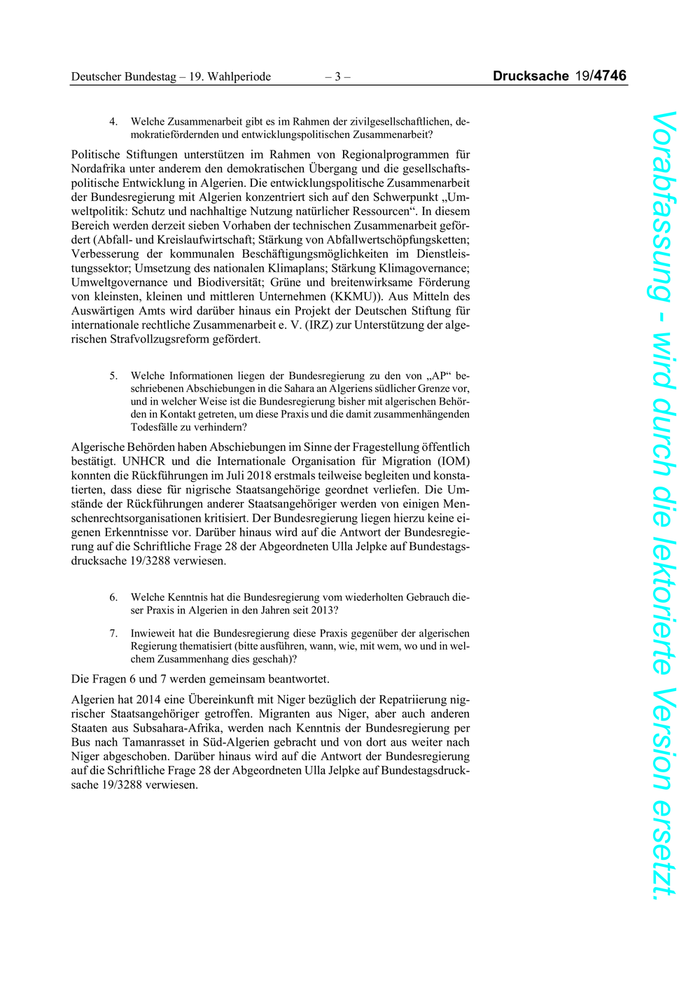 Deutscher Bundestag – 19. Wahlperiode – 3 – Drucksache 19/4746

4. Welche Zusammenarbeit gibt es im Rahmen der zivilgesellschaftlichen, demokratiefördernden und entwicklungspolitischen Zusammenarbeit?

Politische Stiftungen unterstützen im Rahmen von Regionalprogrammen für Nordafrika unter anderem den demokratischen Übergang und die gesellschaftspolitische Entwicklung in Algerien. Die entwicklungspolitische Zusammenarbeit der Bundesregierung mit Algerien konzentriert sich auf den Schwerpunkt „Umweltpolitik: Schutz und nachhaltige Nutzung natürlicher Ressourcen“. In diesem Bereich werden derzeit sieben Vorhaben der technischen Zusammenarbeit gefördert (Abfall- und Kreislaufwirtschaft; Stärkung von Abfallwertschöpfungsketten; Verbesserung der kommunalen Beschäftigungsmöglichkeiten im Dienstleistungssektor; Umsetzung des nationalen Klimaplans; Stärkung Klimagovernance; Umweltgovernance und Biodiversität; Grüne und breitenwirksame Förderung von kleinsten, kleinen und mittleren Unternehmen (KKMU)). Aus Mitteln des Auswärtigen Amts wird darüber hinaus ein Projekt der Deutschen Stiftung für internationale rechtliche Zusammenarbeit e. V. (IRZ) zur Unterstützung der algerischen Strafvollzugsreform gefördert.

5. Welche Informationen liegen der Bundesregierung zu den von „AP“ beschriebenen Abschiebungen in die Sahara an Algeriens südlicher Grenze vor, und in welcher Weise ist die Bundesregierung bisher mit algerischen Behörden in Kontakt getreten, um diese Praxis und die damit zusammenhängenden Todesfälle zu verhindern?

Algerische Behörden haben Abschiebungen im Sinne der Fragestellung öffentlich bestätigt. UNHCR und die Internationale Organisation für Migration (IOM) konnten die Rückführungen im Juli 2018 erstmals teilweise begleiten und konstatierten, dass diese für nigrische Staatsangehörige geordnet verliefen. Die Umstände der Rückführungen anderer Staatsangehöriger werden von einigen Menschenrechtsorganisationen kritisiert. Der Bundesregierung liegen hierzu keine eigenen Erkenntnisse vor. Darüber hinaus wird auf die Antwort der Bundesregierung auf die Schriftliche Frage 28 der Abgeordneten Ulla Jelpke auf Bundestagsdrucksache 19/3288 verwiesen.

6. Welche Kenntnis hat die Bundesregierung vom wiederholten Gebrauch dieser Praxis in Algerien in den Jahren seit 2013?

7. Inwieweit hat die Bundesregierung diese Praxis gegenüber der algerischen Regierung thematisiert (bitte ausführen, wann, wie, mit wem, wo und in welchem Zusammenhang dies geschah)?

Die Fragen 6 und 7 werden gemeinsam beantwortet.

Algerien hat 2014 eine Übereinkunft mit Niger bezüglich der Repatriierung nigrischer Staatsangehöriger getroffen. Migranten aus Niger, aber auch anderen Staaten aus Subsahara-Afrika, werden nach Kenntnis der Bundesregierung per Bus nach Tamanrasset in Süd-Algerien gebracht und von dort aus weiter nach Niger abgeschoben. Darüber hinaus wird auf die Antwort der Bundesregierung auf die Schriftliche Frage 28 der Abgeordneten Ulla Jelpke auf Bundestagsdrucksache 19/3288 verwiesen.

Vorabfassung - wird durch die lektorierte Version ersetzt.